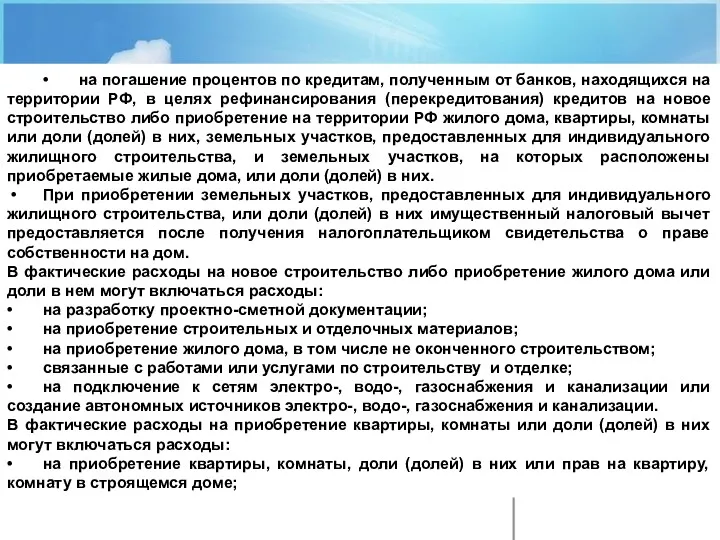 • на погашение процентов по кредитам, полученным от банков, находящихся на территории РФ, в целях рефинансирования (перекредитования) кредитов на новое строительство либо приобретение на территории РФ жилого дома, квартиры, комнаты или доли (долей) в них, земельных участков, предоставленных для индивидуального жилищного строительства, и земельных участков, на которых расположены приобретаемые жилые дома, или доли (долей) в них.

• При приобретении земельных участков, предоставленных для индивидуального жилищного строительства, или доли (долей) в них имущественный налоговый вычет предоставляется после получения налогоплательщиком свидетельства о праве собственности на дом.

В фактические расходы на новое строительство либо приобретение жилого дома или доли в нем могут включаться расходы:

• на разработку проектно-сметной документации;

• на приобретение строительных и отделочных материалов;

• на приобретение жилого дома, в том числе не оконченного строительством;

• связанные с работами или услугами по строительству и отделке;

• на подключение к сетям электро-, водо-, газоснабжения и канализации или создание автономных источников электро-, водо-, газоснабжения и канализации.

В фактические расходы на приобретение квартиры, комнаты или доли (долей) в них могут включаться расходы:

• на приобретение квартиры, комнаты, доли (долей) в них или прав на квартиру, комнату в строящемся доме;